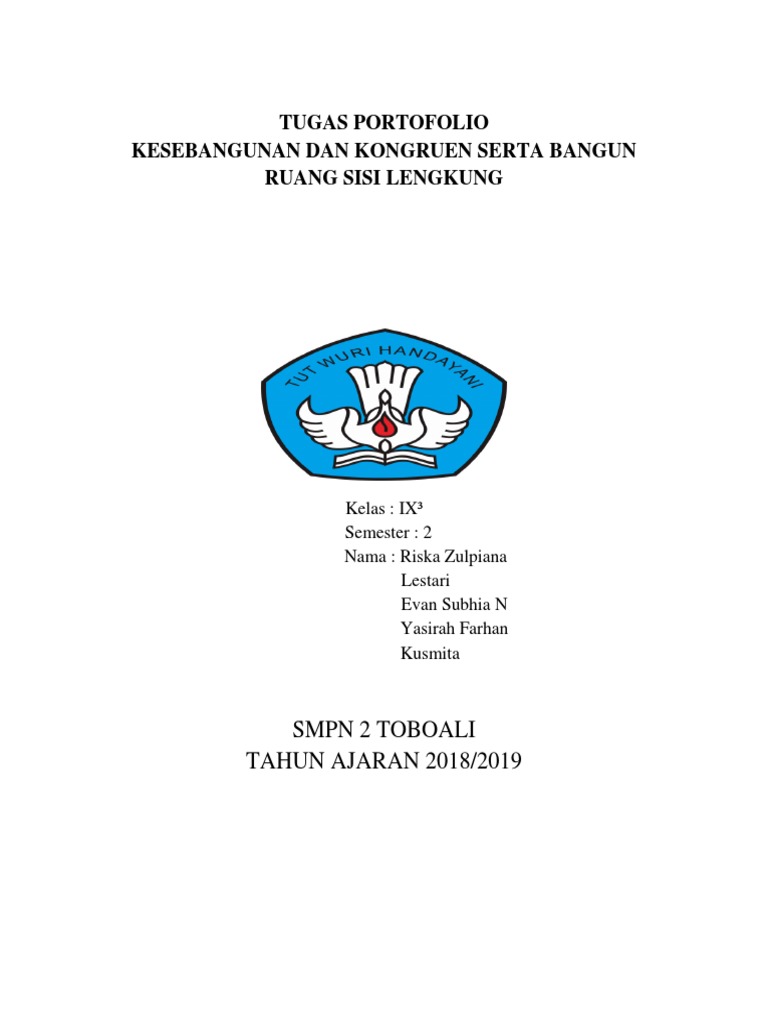 TUGAS PORTOFOLIO
KESEBANGUNAN DAN KONGRUEN SERTA BANGUN RUANG SISI LENGKUNG

TUT WURI HANDAYANI

Kelas : IX³
Semester : 2
Nama : Riska Zulpiana
Lestari
Evan Subhia N
Yasirah Farhan
Kusmita

SMPN 2 TOBOALI
TAHUN AJARAN 2018/2019